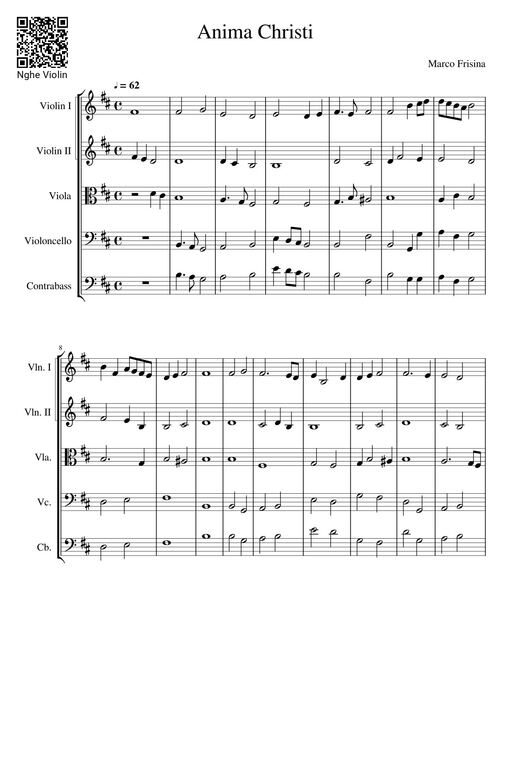 Nghe Violin

Anima Christi

Marco Frisina

♩ = 62

Violin I

Violin II

Viola

Violoncello

Contrabass

8

Vln. I

Vln. II

Vla.

Vc.

Cb.